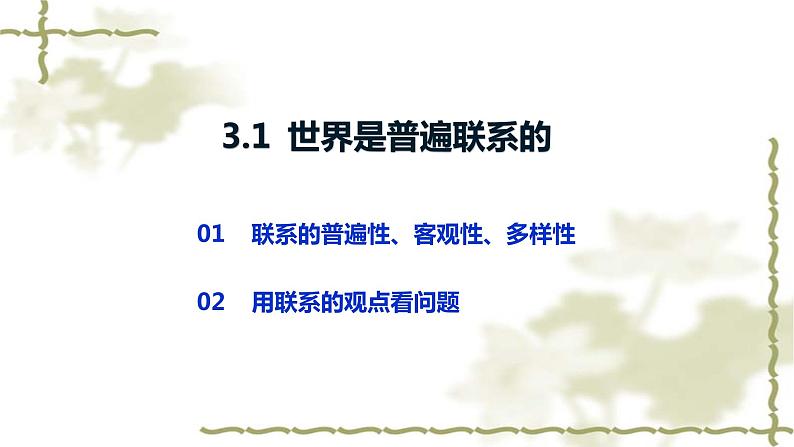 3.1 世界是普遍联系的

01 联系的普遍性、客观性、多样性

02 用联系的观点看问题